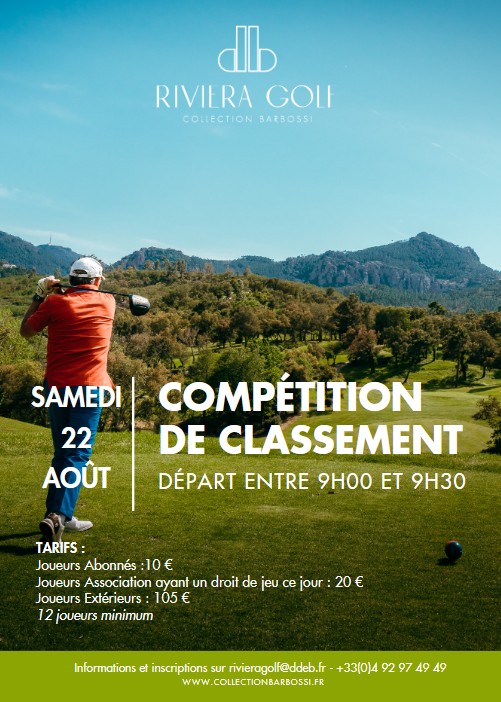 RIVIERA GOLF
COLLECTION BARBOSSI

SAMEDI
22
AOÛT

COMPÉTITION
DE CLASSEMENT
DÉPART ENTRE 9H00 ET 9H30

TARIFS :
Joueurs Abonnés :10 €
Joueurs Association ayant un droit de jeu ce jour : 20 €
Joueurs Extérieurs : 105 €
12 joueurs minimum

Informations et inscriptions sur rivieragolf@ddeb.fr - +33(0)4 92 97 49 49
WWW.COLLECTIONBARBOSSI.FR